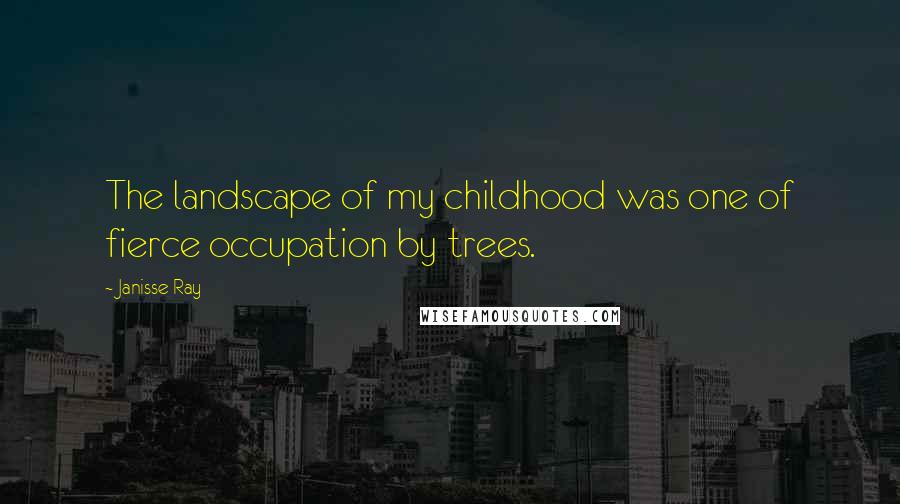 The landscape of my childhood was one of fierce occupation by trees.

- Janisse Ray

WISEFAMOUSQUOTES.COM